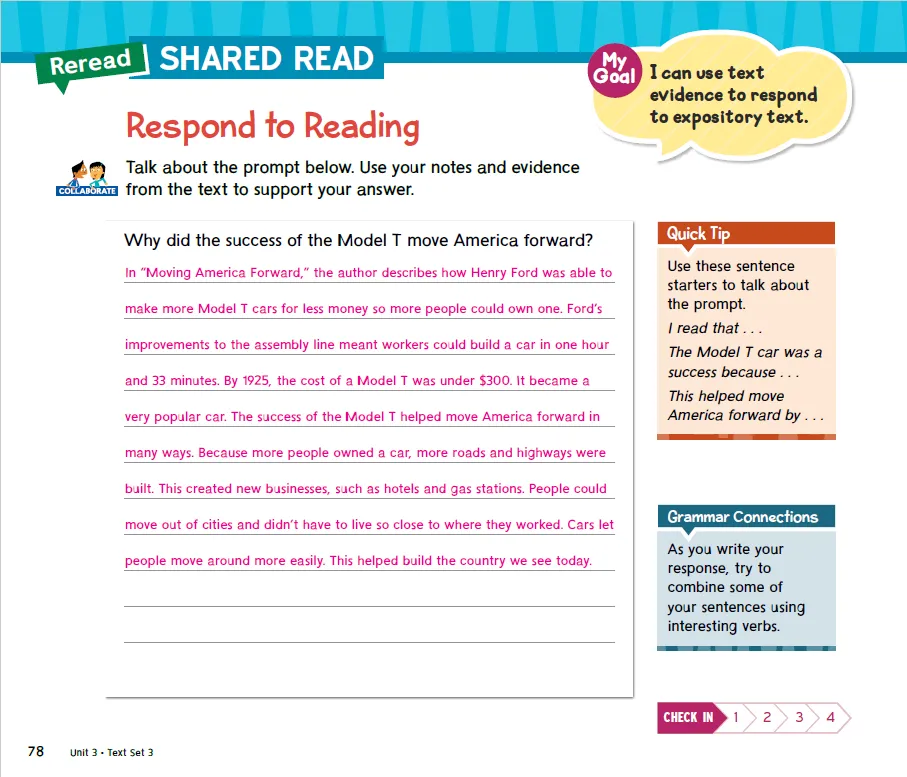 Reread SHARED READ

My Goal I can use text evidence to respond to expository text.

Respond to Reading

COLLABORATE Talk about the prompt below. Use your notes and evidence from the text to support your answer.

Why did the success of the Model T move America forward?

In "Moving America Forward," the author describes how Henry Ford was able to make more Model T cars for less money so more people could own one. Ford's improvements to the assembly line meant workers could build a car in one hour and 33 minutes. By 1925, the cost of a Model T was under $300. It became a very popular car. The success of the Model T helped move America forward in many ways. Because more people owned a car, more roads and highways were built. This created new businesses, such as hotels and gas stations. People could move out of cities and didn't have to live so close to where they worked. Cars let people move around more easily. This helped build the country we see today.

____

____

Quick Tip

Use these sentence starters to talk about the prompt.

I read that . . .

The Model T car was a success because . . .

This helped move America forward by . . .

Grammar Connections

As you write your response, try to combine some of your sentences using interesting verbs.

CHECK IN 1 2 3 4

78 Unit 3 • Text Set 3